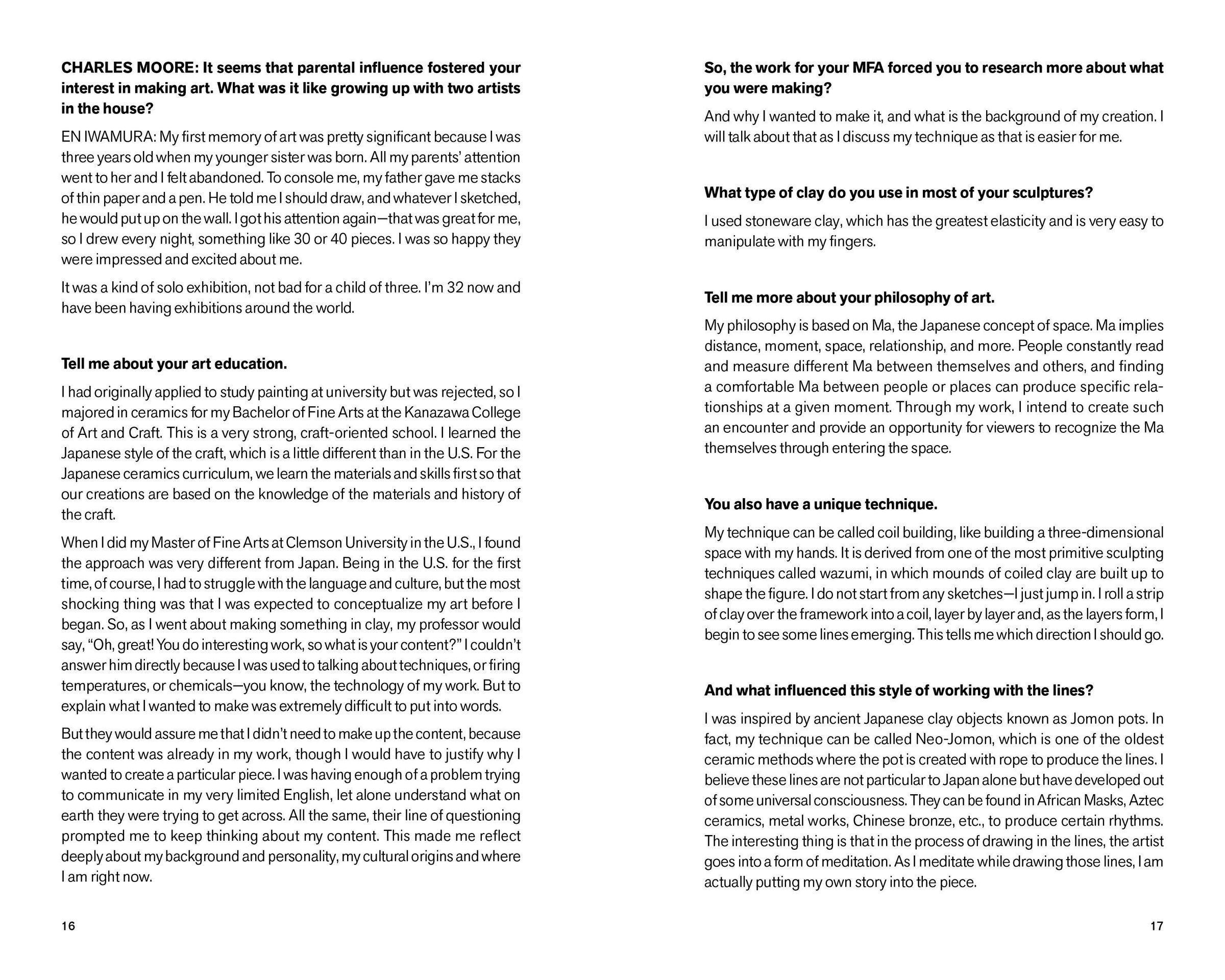 CHARLES MOORE: It seems that parental influence fostered your interest in making art. What was it like growing up with two artists in the house?

EN IWAMURA: My first memory of art was pretty significant because I was three years old when my younger sister was born. All my parents' attention went to her and I felt abandoned. To console me, my father gave me stacks of thin paper and a pen. He told me I should draw, and whatever I sketched, he would put up on the wall. I got his attention again—that was great for me, so I drew every night, something like 30 or 40 pieces. I was so happy they were impressed and excited about me.

It was a kind of solo exhibition, not bad for a child of three. I'm 32 now and have been having exhibitions around the world.

Tell me about your art education.

I had originally applied to study painting at university but was rejected, so I majored in ceramics for my Bachelor of Fine Arts at the Kanazawa College of Art and Craft. This is a very strong, craft-oriented school. I learned the Japanese style of the craft, which is a little different than in the U.S. For the Japanese ceramics curriculum, we learn the materials and skills first so that our creations are based on the knowledge of the materials and history of the craft.

When I did my Master of Fine Arts at Clemson University in the U.S., I found the approach was very different from Japan. Being in the U.S. for the first time, of course, I had to struggle with the language and culture, but the most shocking thing was that I was expected to conceptualize my art before I began. So, as I went about making something in clay, my professor would say, "Oh, great! You do interesting work, so what is your content?" I couldn't answer him directly because I was used to talking about techniques, or firing temperatures, or chemicals—you know, the technology of my work. But to explain what I wanted to make was extremely difficult to put into words.

But they would assure me that I didn't need to make up the content, because the content was already in my work, though I would have to justify why I wanted to create a particular piece. I was having enough of a problem trying to communicate in my very limited English, let alone understand what on earth they were trying to get across. All the same, their line of questioning prompted me to keep thinking about my content. This made me reflect deeply about my background and personality, my cultural origins and where I am right now.

16

So, the work for your MFA forced you to research more about what you were making?

And why I wanted to make it, and what is the background of my creation. I will talk about that as I discuss my technique as that is easier for me.

What type of clay do you use in most of your sculptures?

I used stoneware clay, which has the greatest elasticity and is very easy to manipulate with my fingers.

Tell me more about your philosophy of art.

My philosophy is based on Ma, the Japanese concept of space. Ma implies distance, moment, space, relationship, and more. People constantly read and measure different Ma between themselves and others, and finding a comfortable Ma between people or places can produce specific relationships at a given moment. Through my work, I intend to create such an encounter and provide an opportunity for viewers to recognize the Ma themselves through entering the space.

You also have a unique technique.

My technique can be called coil building, like building a three-dimensional space with my hands. It is derived from one of the most primitive sculpting techniques called wazumi, in which mounds of coiled clay are built up to shape the figure. I do not start from any sketches—I just jump in. I roll a strip of clay over the framework into a coil, layer by layer and, as the layers form, I begin to see some lines emerging. This tells me which direction I should go.

And what influenced this style of working with the lines?

I was inspired by ancient Japanese clay objects known as Jomon pots. In fact, my technique can be called Neo-Jomon, which is one of the oldest ceramic methods where the pot is created with rope to produce the lines. I believe these lines are not particular to Japan alone but have developed out of some universal consciousness. They can be found in African Masks, Aztec ceramics, metal works, Chinese bronze, etc., to produce certain rhythms. The interesting thing is that in the process of drawing in the lines, the artist goes into a form of meditation. As I meditate while drawing those lines, I am actually putting my own story into the piece.

17